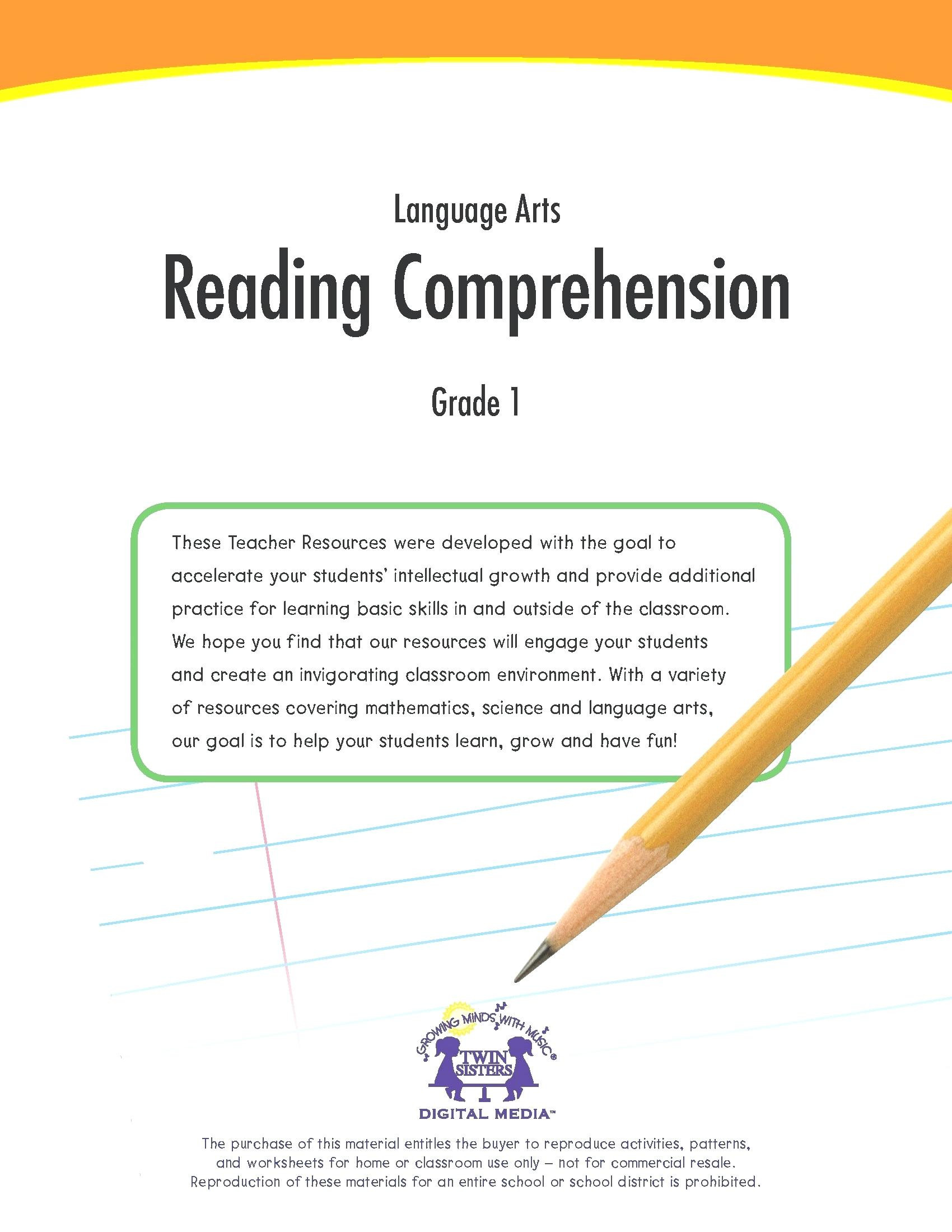 Language Arts

Reading Comprehension

Grade 1

These Teacher Resources were developed with the goal to accelerate your students' intellectual growth and provide additional practice for learning basic skills in and outside of the classroom. We hope you find that our resources will engage your students and create an invigorating classroom environment. With a variety of resources covering mathematics, science and language arts, our goal is to help your students learn, grow and have fun!

GROWING MINDS WITH MUSIC®

TWIN SISTERS

DIGITAL MEDIA™

The purchase of this material entitles the buyer to reproduce activities, patterns, and worksheets for home or classroom use only – not for commercial resale. Reproduction of these materials for an entire school or school district is prohibited.